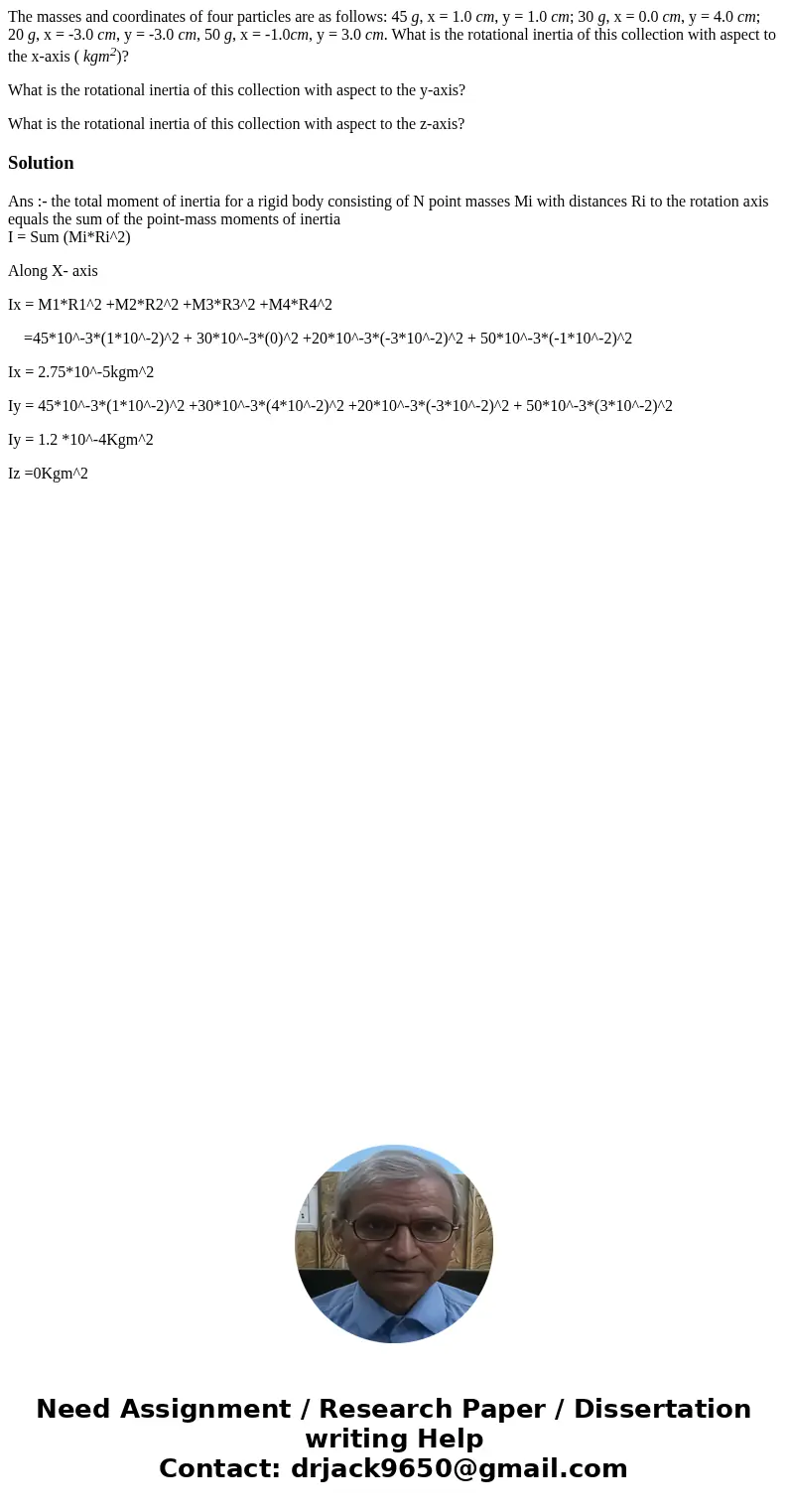 The masses and coordinates of four particles are as follows: 45 g, x = 1.0 cm, y = 1.0 cm; 30 g, x = 0.0 cm, y = 4.0 cm; 20 g, x = -3.0 cm, y = -3.0 cm, 50 g, x = -1.0cm, y = 3.0 cm. What is the rotational inertia of this collection with aspect to the x-axis ( $kgm^2$)?

What is the rotational inertia of this collection with aspect to the y-axis?

What is the rotational inertia of this collection with aspect to the z-axis?

Solution

Ans :- the total moment of inertia for a rigid body consisting of N point masses Mi with distances Ri to the rotation axis equals the sum of the point-mass moments of inertia
I = Sum (Mi*Ri^2)

Along X- axis

Ix = M1*R1^2 +M2*R2^2 +M3*R3^2 +M4*R4^2

=45*10^-3*(1*10^-2)^2 + 30*10^-3*(0)^2 +20*10^-3*(-3*10^-2)^2 + 50*10^-3*(-1*10^-2)^2

Ix = 2.75*10^-5kgm^2

Iy = 45*10^-3*(1*10^-2)^2 +30*10^-3*(4*10^-2)^2 +20*10^-3*(-3*10^-2)^2 + 50*10^-3*(3*10^-2)^2

Iy = 1.2 *10^-4Kgm^2

Iz =0Kgm^2

Need Assignment / Research Paper / Dissertation writing Help
Contact: drjack9650@gmail.com